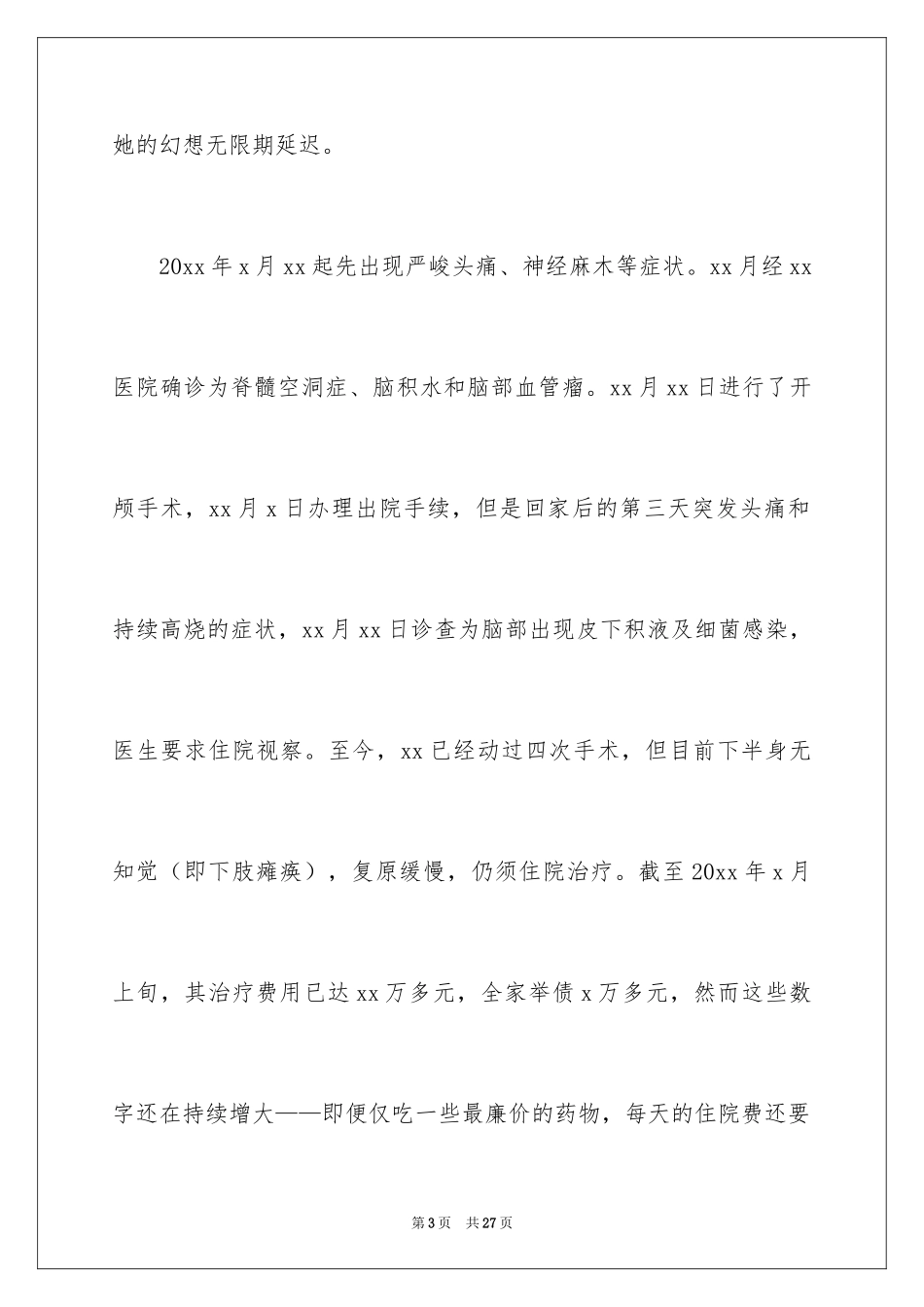 她的幻想无限期延迟。

20xx 年 x 月 xx 起先出现严峻头痛、神经麻木等症状。xx 月经 xx 医院确诊为脊髓空洞症、脑积水和脑部血管瘤。xx 月 xx 日进行了开颅手术，xx 月 x 日办理出院手续，但是回家后的第三天突发头痛和持续高烧的症状，xx 月 xx 日诊查为脑部出现皮下积液及细菌感染，医生要求住院视察。至今，xx 已经动过四次手术，但目前下半身无知觉（即下肢瘫痪），复原缓慢，仍须住院治疗。截至 20xx 年 x 月上旬，其治疗费用已达 xx 万多元，全家举债 x 万多元，然而这些数字还在持续增大——即便仅吃一些最廉价的药物，每天的住院费还要

第 3 页 共 27 页